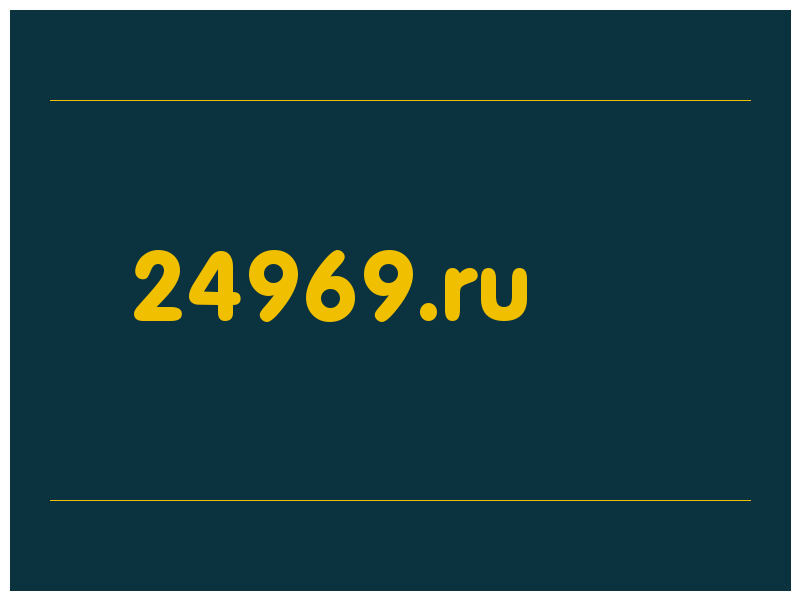 24969.ru